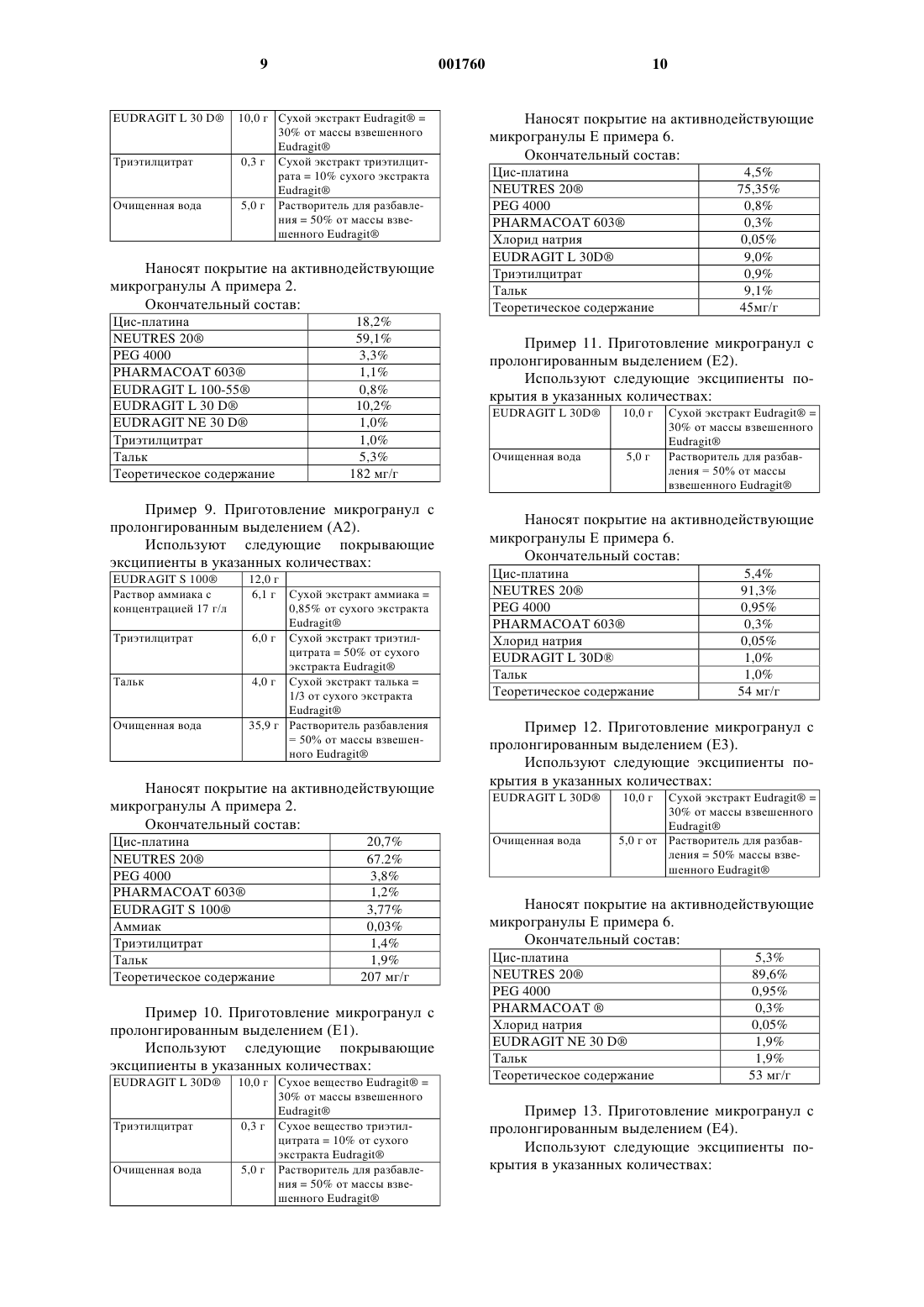 9 001760 10

| EUDRAGIT L 30 D® | 10,0 г | Сухой экстракт Eudragit® = 30% от массы взвешенного Eudragit® |
|---|---|---|
| Триэтилцитрат | 0,3 г | Сухой экстракт триэтилцитрата = 10% сухого экстракта Eudragit® |
| Очищенная вода | 5,0 г | Растворитель для разбавления = 50% от массы взвешенного Eudragit® |

Наносят покрытие на активнодействующие микрогранулы А примера 2.

Окончательный состав:

| Цис-платина | 18,2% |
|---|---|
| NEUTRES 20® | 59,1% |
| PEG 4000 | 3,3% |
| PHARMACOAT 603® | 1,1% |
| EUDRAGIT L 100-55® | 0,8% |
| EUDRAGIT L 30 D® | 10,2% |
| EUDRAGIT NE 30 D® | 1,0% |
| Триэтилцитрат | 1,0% |
| Тальк | 5,3% |
| Теоретическое содержание | 182 мг/г |

Пример 9. Приготовление микрогранул с пролонгированным выделением (А2).

Используют следующие покрывающие эксципиенты в указанных количествах:

| EUDRAGIT S 100® | 12,0 г | |
|---|---|---|
| Раствор аммиака с концентрацией 17 г/л | 6,1 г | Сухой экстракт аммиака = 0,85% от сухого экстракта Eudragit® |
| Триэтилцитрат | 6,0 г | Сухой экстракт триэтилцитрата = 50% от сухого экстракта Eudragit® |
| Тальк | 4,0 г | Сухой экстракт талька = 1/3 от сухого экстракта Eudragit® |
| Очищенная вода | 35,9 г | Растворитель разбавления = 50% от массы взвешенного Eudragit® |

Наносят покрытие на активнодействующие микрогранулы А примера 2.

Окончательный состав:

| Цис-платина | 20,7% |
|---|---|
| NEUTRES 20® | 67.2% |
| PEG 4000 | 3,8% |
| PHARMACOAT 603® | 1,2% |
| EUDRAGIT S 100® | 3,77% |
| Аммиак | 0,03% |
| Триэтилцитрат | 1,4% |
| Тальк | 1,9% |
| Теоретическое содержание | 207 мг/г |

Пример 10. Приготовление микрогранул с пролонгированным выделением (Е1).

Используют следующие покрывающие эксципиенты в указанных количествах:

| EUDRAGIT L 30D® | 10,0 г | Сухое вещество Eudragit® = 30% от массы взвешенного Eudragit® |
|---|---|---|
| Триэтилцитрат | 0,3 г | Сухое вещество триэтилцитрата = 10% от сухого экстракта Eudragit® |
| Очищенная вода | 5,0 г | Растворитель для разбавления = 50% от массы взвешенного Eudragit® |

Наносят покрытие на активнодействующие микрогранулы Е примера 6.

Окончательный состав:

| Цис-платина | 4,5% |
|---|---|
| NEUTRES 20® | 75,35% |
| PEG 4000 | 0,8% |
| PHARMACOAT 603® | 0,3% |
| Хлорид натрия | 0,05% |
| EUDRAGIT L 30D® | 9,0% |
| Триэтилцитрат | 0,9% |
| Тальк | 9,1% |
| Теоретическое содержание | 45мг/г |

Пример 11. Приготовление микрогранул с пролонгированным выделением (Е2).

Используют следующие эксципиенты покрытия в указанных количествах:

| EUDRAGIT L 30D® | 10,0 г | Сухой экстракт Eudragit® = 30% от массы взвешенного Eudragit® |
|---|---|---|
| Очищенная вода | 5,0 г | Растворитель для разбавления = 50% от массы взвешенного Eudragit® |

Наносят покрытие на активнодействующие микрогранулы Е примера 6.

Окончательный состав:

| Цис-платина | 5,4% |
|---|---|
| NEUTRES 20® | 91,3% |
| PEG 4000 | 0,95% |
| PHARMACOAT 603® | 0,3% |
| Хлорид натрия | 0,05% |
| EUDRAGIT L 30D® | 1,0% |
| Тальк | 1,0% |
| Теоретическое содержание | 54 мг/г |

Пример 12. Приготовление микрогранул с пролонгированным выделением (Е3).

Используют следующие эксципиенты покрытия в указанных количествах:

| EUDRAGIT L 30D® | 10,0 г | Сухой экстракт Eudragit® = 30% от массы взвешенного Eudragit® |
|---|---|---|
| Очищенная вода | 5,0 г от | Растворитель для разбавления = 50% массы взвешенного Eudragit® |

Наносят покрытие на активнодействующие микрогранулы Е примера 6.

Окончательный состав:

| Цис-платина | 5,3% |
|---|---|
| NEUTRES 20® | 89,6% |
| PEG 4000 | 0,95% |
| PHARMACOAT ® | 0,3% |
| Хлорид натрия | 0,05% |
| EUDRAGIT NE 30 D® | 1,9% |
| Тальк | 1,9% |
| Теоретическое содержание | 53 мг/г |

Пример 13. Приготовление микрогранул с пролонгированным выделением (Е4).

Используют следующие эксципиенты покрытия в указанных количествах: